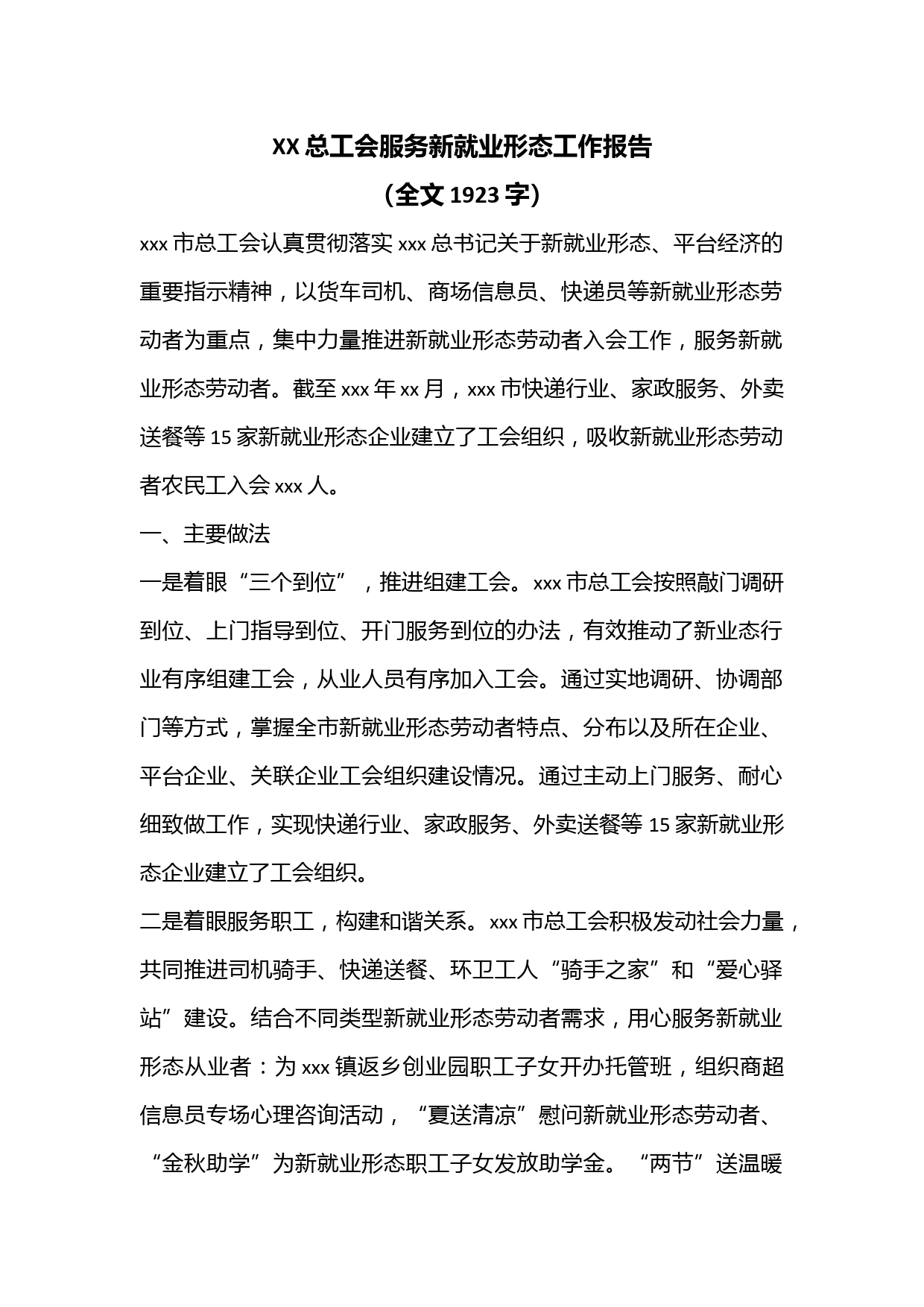 XX 总工会服务新就业形态工作报告

（全文 1923 字）

xxx 市总工会认真贯彻落实 xxx 总书记关于新就业形态、平台经济的重要指示精神，以货车司机、商场信息员、快递员等新就业形态劳动者为重点，集中力量推进新就业形态劳动者入会工作，服务新就业形态劳动者。截至 xxx 年 xx 月，xxx 市快递行业、家政服务、外卖送餐等 15 家新就业形态企业建立了工会组织，吸收新就业形态劳动者农民工入会 xxx 人。

一、主要做法

一是着眼“三个到位”，推进组建工会。xxx 市总工会按照敲门调研到位、上门指导到位、开门服务到位的办法，有效推动了新业态行业有序组建工会，从业人员有序加入工会。通过实地调研、协调部门等方式，掌握全市新就业形态劳动者特点、分布以及所在企业、平台企业、关联企业工会组织建设情况。通过主动上门服务、耐心细致做工作，实现快递行业、家政服务、外卖送餐等 15 家新就业形态企业建立了工会组织。

二是着眼服务职工，构建和谐关系。xxx 市总工会积极发动社会力量，共同推进司机骑手、快递送餐、环卫工人“骑手之家”和“爱心驿站”建设。结合不同类型新就业形态劳动者需求，用心服务新就业形态从业者：为 xxx 镇返乡创业园职工子女开办托管班，组织商超信息员专场心理咨询活动，“夏送清凉”慰问新就业形态劳动者、“金秋助学”为新就业形态职工子女发放助学金。“两节”送温暖